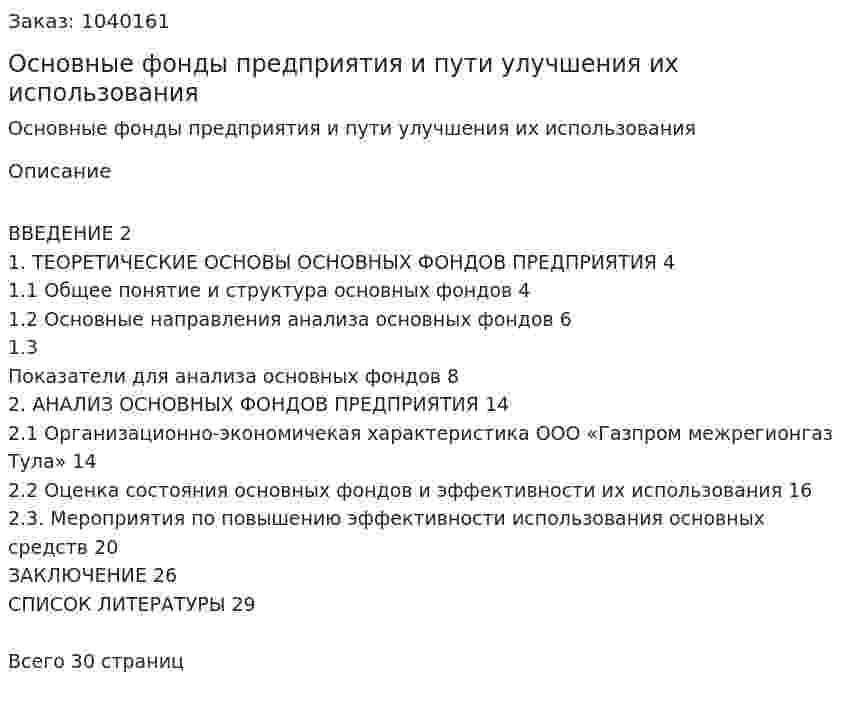 Заказ: 1040161

Основные фонды предприятия и пути улучшения их использования

Основные фонды предприятия и пути улучшения их использования

Описание

ВВЕДЕНИЕ 2
1. ТЕОРЕТИЧЕСКИЕ ОСНОВЫ ОСНОВНЫХ ФОНДОВ ПРЕДПРИЯТИЯ 4
1.1 Общее понятие и структура основных фондов 4
1.2 Основные направления анализа основных фондов 6
1.3
Показатели для анализа основных фондов 8
2. АНАЛИЗ ОСНОВНЫХ ФОНДОВ ПРЕДПРИЯТИЯ 14
2.1 Организационно-экономичекая характеристика ООО «Газпром межрегионгаз Тула» 14
2.2 Оценка состояния основных фондов и эффективности их использования 16
2.3. Мероприятия по повышению эффективности использования основных средств 20
ЗАКЛЮЧЕНИЕ 26
СПИСОК ЛИТЕРАТУРЫ 29

Всего 30 страниц